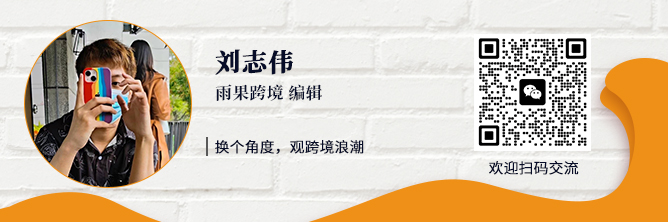 刘志伟

雨果跨境 编辑

换个角度，观跨境浪潮

欢迎扫码交流